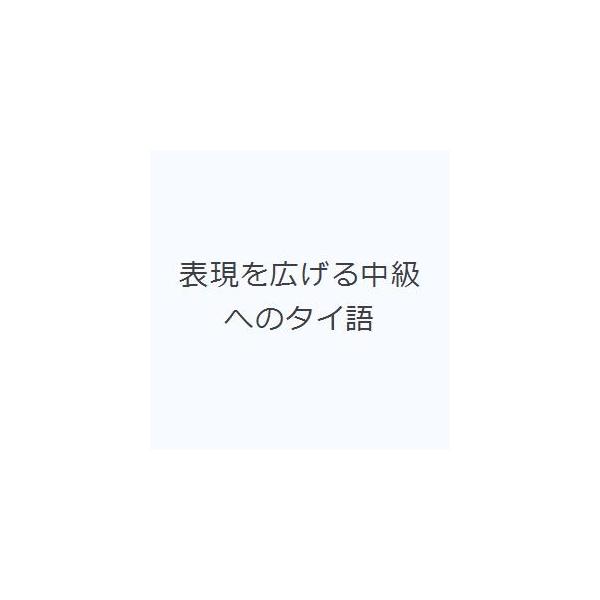 表現を広げる中級へのタイ語